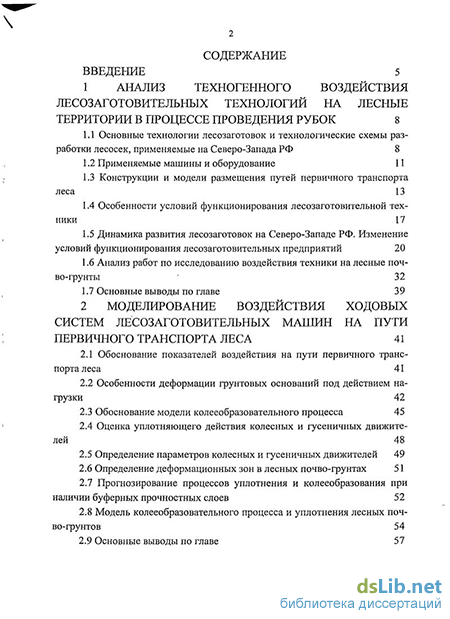 2

СОДЕРЖАНИЕ

ВВЕДЕНИЕ 5

1 АНАЛИЗ ТЕХНОГЕННОГО ВОЗДЕЙСТВИЯ ЛЕСОЗАГОТОВИТЕЛЬНЫХ ТЕХНОЛОГИЙ НА ЛЕСНЫЕ ТЕРРИТОРИИ В ПРОЦЕССЕ ПРОВЕДЕНИЯ РУБОК 8

1.1 Основные технологии лесозаготовок и технологические схемы разработки лесосек, применяемые на Северо-Запада РФ 8

1.2 Применяемые машины и оборудование 11

1.3 Конструкции и модели размещения путей первичного транспорта леса 13

1.4 Особенности условий функционирования лесозаготовительной техники 17

1.5 Динамика развития лесозаготовок на Северо-Западе РФ. Изменение условий функционирования лесозаготовительных предприятий 20

1.6 Анализ работ по исследованию воздействия техники на лесные почво-грунты 32

1.7 Основные выводы по главе 39

2 МОДЕЛИРОВАНИЕ ВОЗДЕЙСТВИЯ ХОДОВЫХ СИСТЕМ ЛЕСОЗАГОТОВИТЕЛЬНЫХ МАШИН НА ПУТИ ПЕРВИЧНОГО ТРАНСПОРТА ЛЕСА 41

2.1 Обоснование показателей воздействия на пути первичного транспорта леса 41

2.2 Особенности деформации грунтовых оснований под действием нагрузки 42

2.3 Обоснование модели колееобразовательного процесса 45

2.4 Оценка уплотняющего действия колесных и гусеничных движителей 48

2.5 Определение параметров колесных и гусеничных движителей 49

2.6 Определение деформационных зон в лесных почво-грунтах 51

2.7 Прогнозирование процессов уплотнения и колееобразования при наличии буферных прочностных слоев 52

2.8 Модель колееобразовательного процесса и уплотнения лесных почво-грунтов 54

2.9 Основные выводы по главе 57

dsLib.net
библиотека диссертаций